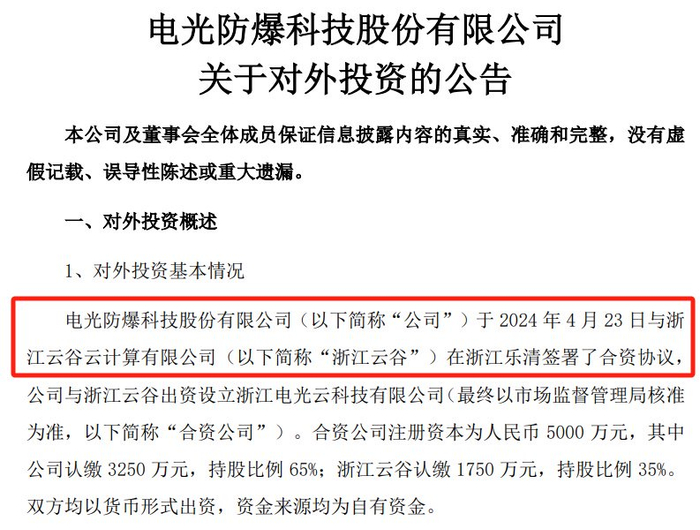 电光防爆科技股份有限公司
关于对外投资的公告

本公司及董事会全体成员保证信息披露内容的真实、准确和完整，没有虚假记载、误导性陈述或重大遗漏。

一、对外投资概述

1、对外投资基本情况

电光防爆科技股份有限公司（以下简称“公司”）于2024年4月23日与浙江云谷云计算有限公司（以下简称“浙江云谷”）在浙江乐清签署了合资协议，公司与浙江云谷出资设立浙江电光云科技有限公司（最终以市场监督管理局核准为准，以下简称“合资公司”）。合资公司注册资本为人民币5000万元，其中公司认缴3250万元，持股比例65%；浙江云谷认缴1750万元，持股比例35%。双方均以货币形式出资，资金来源均为自有资金。